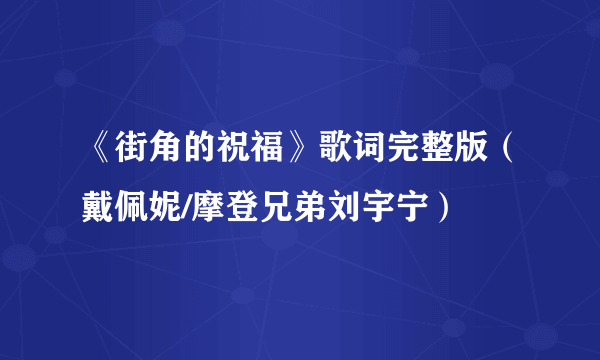 《街角的祝福》歌词完整版（戴佩妮/摩登兄弟刘宇宁）